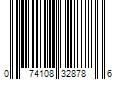 0 74108 32878 6